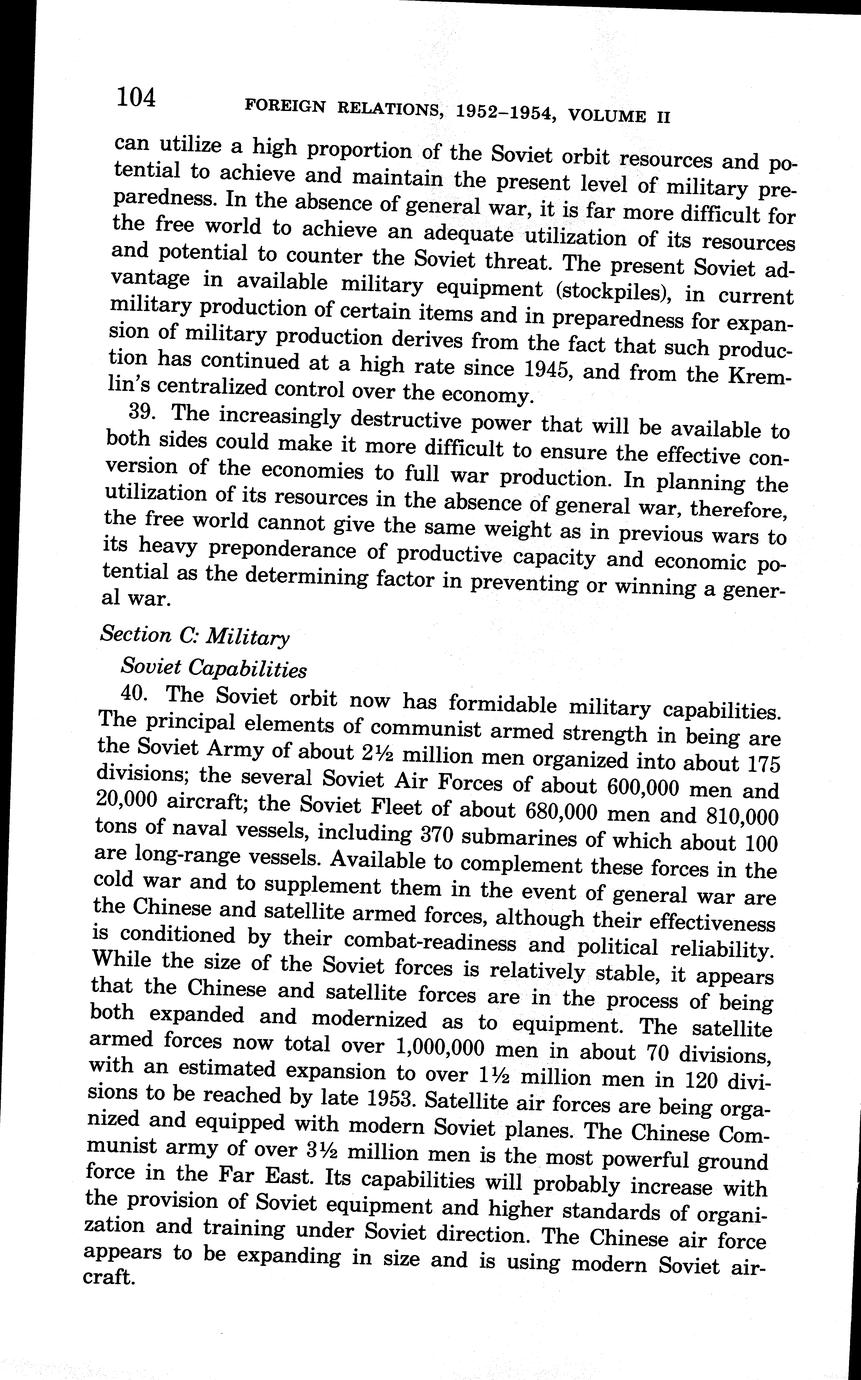 104 FOREIGN RELATIONS, 1952–1954, VOLUME II

can utilize a high proportion of the Soviet orbit resources and potential to achieve and maintain the present level of military preparedness. In the absence of general war, it is far more difficult for the free world to achieve an adequate utilization of its resources and potential to counter the Soviet threat. The present Soviet advantage in available military equipment (stockpiles), in current military production of certain items and in preparedness for expansion of military production derives from the fact that such production has continued at a high rate since 1945, and from the Kremlin's centralized control over the economy.

39. The increasingly destructive power that will be available to both sides could make it more difficult to ensure the effective conversion of the economies to full war production. In planning the utilization of its resources in the absence of general war, therefore, the free world cannot give the same weight as in previous wars to its heavy preponderance of productive capacity and economic potential as the determining factor in preventing or winning a general war.

Section C: Military

Soviet Capabilities

40. The Soviet orbit now has formidable military capabilities. The principal elements of communist armed strength in being are the Soviet Army of about 2½ million men organized into about 175 divisions; the several Soviet Air Forces of about 600,000 men and 20,000 aircraft; the Soviet Fleet of about 680,000 men and 810,000 tons of naval vessels, including 370 submarines of which about 100 are long-range vessels. Available to complement these forces in the cold war and to supplement them in the event of general war are the Chinese and satellite armed forces, although their effectiveness is conditioned by their combat-readiness and political reliability. While the size of the Soviet forces is relatively stable, it appears that the Chinese and satellite forces are in the process of being both expanded and modernized as to equipment. The satellite armed forces now total over 1,000,000 men in about 70 divisions, with an estimated expansion to over 1½ million men in 120 divisions to be reached by late 1953. Satellite air forces are being organized and equipped with modern Soviet planes. The Chinese Communist army of over 3½ million men is the most powerful ground force in the Far East. Its capabilities will probably increase with the provision of Soviet equipment and higher standards of organization and training under Soviet direction. The Chinese air force appears to be expanding in size and is using modern Soviet aircraft.